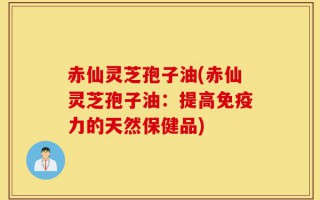 赤仙灵芝孢子油(赤仙灵芝孢子油：提高免疫力的天然保健品)